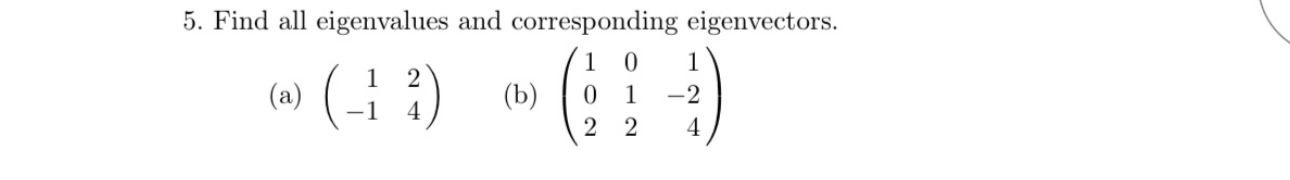 5. Find all eigenvalues and corresponding eigenvectors.

(a) $\begin{pmatrix} 1 & 2 \\ -1 & 4 \end{pmatrix}$ (b) $\begin{pmatrix} 1 & 0 & 1 \\ 0 & 1 & -2 \\ 2 & 2 & 4 \end{pmatrix}$